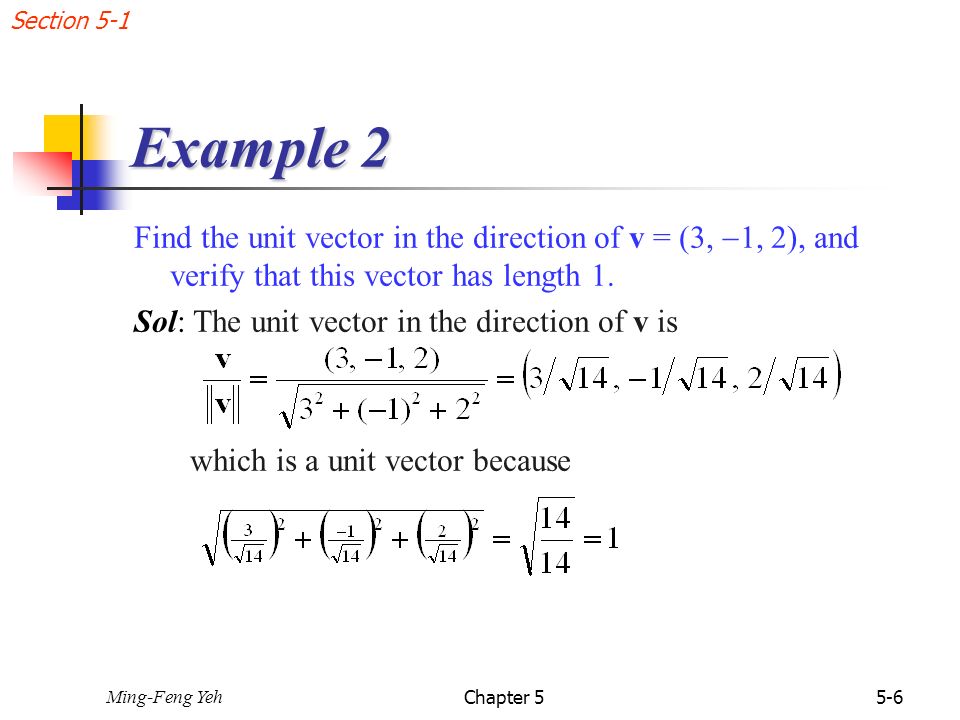 Section 5-1

Example 2

Find the unit vector in the direction of $\mathbf{v} = (3, -1, 2)$, and verify that this vector has length 1.

Sol: The unit vector in the direction of $\mathbf{v}$ is

$\frac{\mathbf{v}}{\|\mathbf{v}\|} = \frac{(3, -1, 2)}{\sqrt{3^2 + (-1)^2 + 2^2}} = \left(3/\sqrt{14}, -1/\sqrt{14}, 2/\sqrt{14}\right)$

which is a unit vector because

$\sqrt{\left(\frac{3}{\sqrt{14}}\right)^2 + \left(\frac{-1}{\sqrt{14}}\right)^2 + \left(\frac{2}{\sqrt{14}}\right)^2} = \sqrt{\frac{14}{14}} = 1$

Ming-Feng Yeh

Chapter 5

5-6